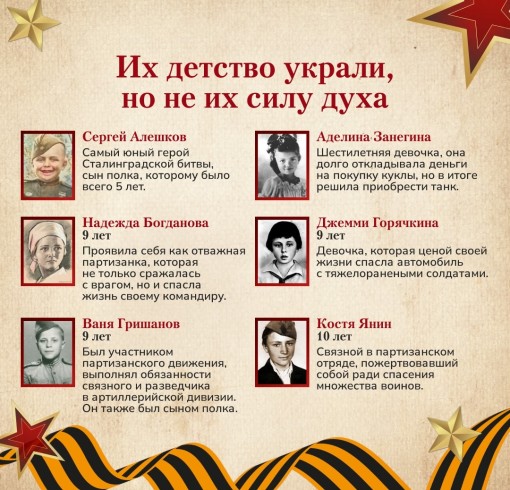 Их детство украли,
но не их силу духа

Сергей Алешков
Самый юный герой Сталинградской битвы, сын полка, которому было всего 5 лет.

Надежда Богданова
9 лет
Проявила себя как отважная партизанка, которая не только сражалась с врагом, но и спасла жизнь своему командиру.

Ваня Гришанов
9 лет
Был участником партизанского движения, выполнял обязанности связного и разведчика в артиллерийской дивизии. Он также был сыном полка.

Аделина Занегина
Шестилетняя девочка, она долго откладывала деньги на покупку куклы, но в итоге решила приобрести танк.

Джемми Горячкина
9 лет
Девочка, которая ценой своей жизни спасла автомобиль с тяжелоранеными солдатами.

Костя Янин
10 лет
Связной в партизанском отряде, пожертвовавший собой ради спасения множества воинов.